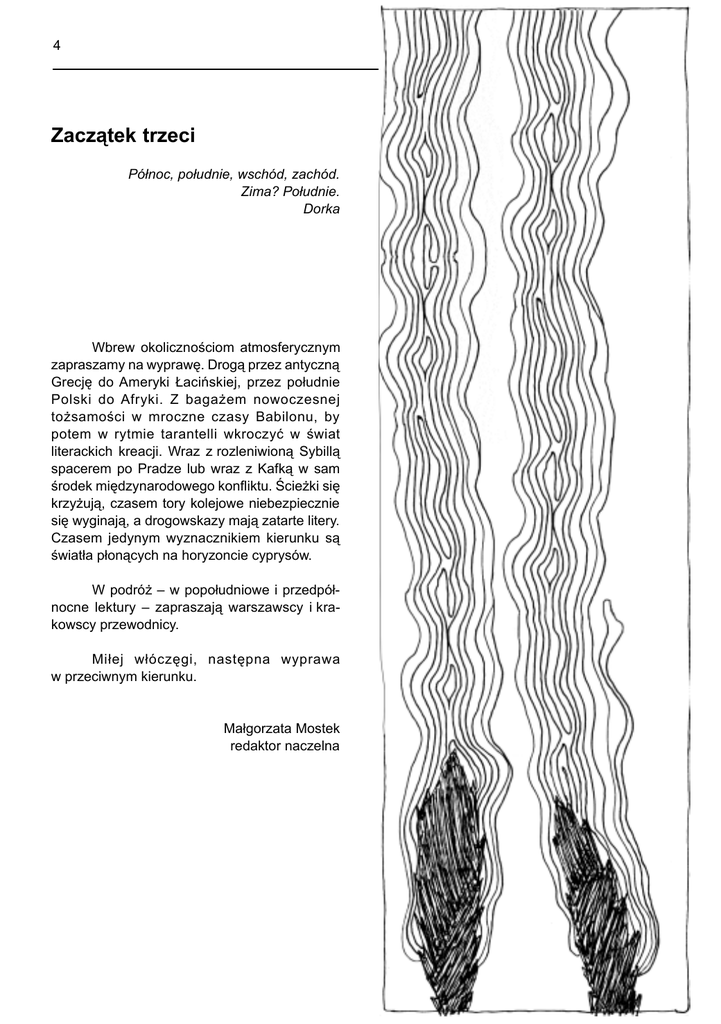 4

Zaczątek trzeci

Północ, południe, wschód, zachód.
Zima? Południe.
Dorka

Wbrew okolicznościom atmosferycznym zapraszamy na wyprawę. Drogą przez antyczną Grecję do Ameryki Łacińskiej, przez południe Polski do Afryki. Z bagażem nowoczesnej tożsamości w mroczne czasy Babilonu, by potem w rytmie tarantelli wkroczyć w świat literackich kreacji. Wraz z rozleniwioną Sybillą spacerem po Pradze lub wraz z Kafką w sam środek międzynarodowego konfliktu. Ścieżki się krzyżują, czasem tory kolejowe niebezpiecznie się wyginają, a drogowskazy mają zatarte litery. Czasem jedynym wyznacznikiem kierunku są światła płonących na horyzoncie cyprysów.

W podróż – w popołudniowe i przedpółnocne lektury – zapraszają warszawscy i krakowscy przewodnicy.

Miłej włóczęgi, następna wyprawa w przeciwnym kierunku.

Małgorzata Mostek
redaktor naczelna